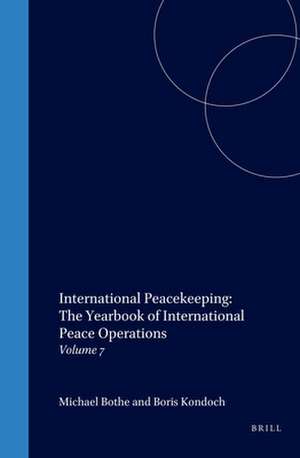 International Peacekeeping: The Yearbook of International Peace Operations
Volume 7

Michael Bothe and Boris Kondoch

BRILL